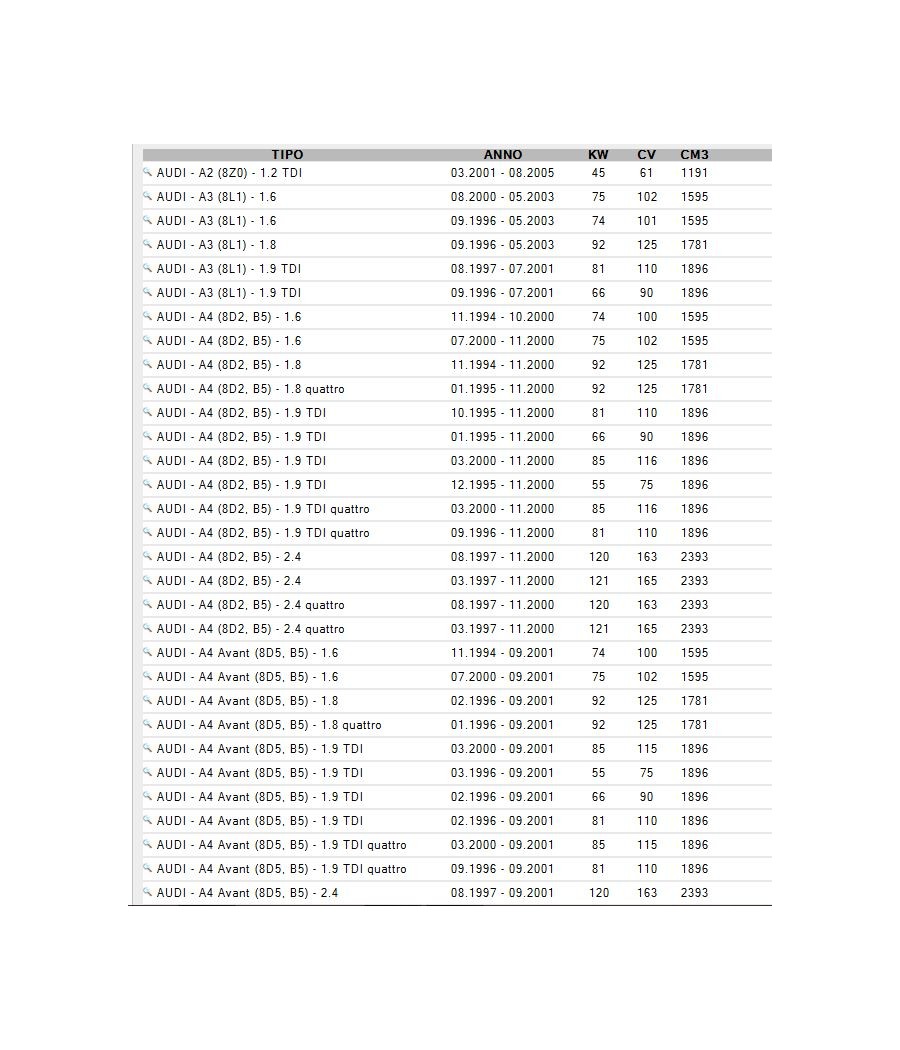 | TIPO | ANNO | KW | CV | CM3 |
|---|---|---|---|---|
| AUDI - A2 (8Z0) - 1.2 TDI | 03.2001 - 08.2005 | 45 | 61 | 1191 |
| AUDI - A3 (8L1) - 1.6 | 08.2000 - 05.2003 | 75 | 102 | 1595 |
| AUDI - A3 (8L1) - 1.6 | 09.1996 - 05.2003 | 74 | 101 | 1595 |
| AUDI - A3 (8L1) - 1.8 | 09.1996 - 05.2003 | 92 | 125 | 1781 |
| AUDI - A3 (8L1) - 1.9 TDI | 08.1997 - 07.2001 | 81 | 110 | 1896 |
| AUDI - A3 (8L1) - 1.9 TDI | 09.1996 - 07.2001 | 66 | 90 | 1896 |
| AUDI - A4 (8D2, B5) - 1.6 | 11.1994 - 10.2000 | 74 | 100 | 1595 |
| AUDI - A4 (8D2, B5) - 1.6 | 07.2000 - 11.2000 | 75 | 102 | 1595 |
| AUDI - A4 (8D2, B5) - 1.8 | 11.1994 - 11.2000 | 92 | 125 | 1781 |
| AUDI - A4 (8D2, B5) - 1.8 quattro | 01.1995 - 11.2000 | 92 | 125 | 1781 |
| AUDI - A4 (8D2, B5) - 1.9 TDI | 10.1995 - 11.2000 | 81 | 110 | 1896 |
| AUDI - A4 (8D2, B5) - 1.9 TDI | 01.1995 - 11.2000 | 66 | 90 | 1896 |
| AUDI - A4 (8D2, B5) - 1.9 TDI | 03.2000 - 11.2000 | 85 | 116 | 1896 |
| AUDI - A4 (8D2, B5) - 1.9 TDI | 12.1995 - 11.2000 | 55 | 75 | 1896 |
| AUDI - A4 (8D2, B5) - 1.9 TDI quattro | 03.2000 - 11.2000 | 85 | 116 | 1896 |
| AUDI - A4 (8D2, B5) - 1.9 TDI quattro | 09.1996 - 11.2000 | 81 | 110 | 1896 |
| AUDI - A4 (8D2, B5) - 2.4 | 08.1997 - 11.2000 | 120 | 163 | 2393 |
| AUDI - A4 (8D2, B5) - 2.4 | 03.1997 - 11.2000 | 121 | 165 | 2393 |
| AUDI - A4 (8D2, B5) - 2.4 quattro | 08.1997 - 11.2000 | 120 | 163 | 2393 |
| AUDI - A4 (8D2, B5) - 2.4 quattro | 03.1997 - 11.2000 | 121 | 165 | 2393 |
| AUDI - A4 Avant (8D5, B5) - 1.6 | 11.1994 - 09.2001 | 74 | 100 | 1595 |
| AUDI - A4 Avant (8D5, B5) - 1.6 | 07.2000 - 09.2001 | 75 | 102 | 1595 |
| AUDI - A4 Avant (8D5, B5) - 1.8 | 02.1996 - 09.2001 | 92 | 125 | 1781 |
| AUDI - A4 Avant (8D5, B5) - 1.8 quattro | 01.1996 - 09.2001 | 92 | 125 | 1781 |
| AUDI - A4 Avant (8D5, B5) - 1.9 TDI | 03.2000 - 09.2001 | 85 | 115 | 1896 |
| AUDI - A4 Avant (8D5, B5) - 1.9 TDI | 03.1996 - 09.2001 | 55 | 75 | 1896 |
| AUDI - A4 Avant (8D5, B5) - 1.9 TDI | 02.1996 - 09.2001 | 66 | 90 | 1896 |
| AUDI - A4 Avant (8D5, B5) - 1.9 TDI | 02.1996 - 09.2001 | 81 | 110 | 1896 |
| AUDI - A4 Avant (8D5, B5) - 1.9 TDI quattro | 03.2000 - 09.2001 | 85 | 115 | 1896 |
| AUDI - A4 Avant (8D5, B5) - 1.9 TDI quattro | 09.1996 - 09.2001 | 81 | 110 | 1896 |
| AUDI - A4 Avant (8D5, B5) - 2.4 | 08.1997 - 09.2001 | 120 | 163 | 2393 |